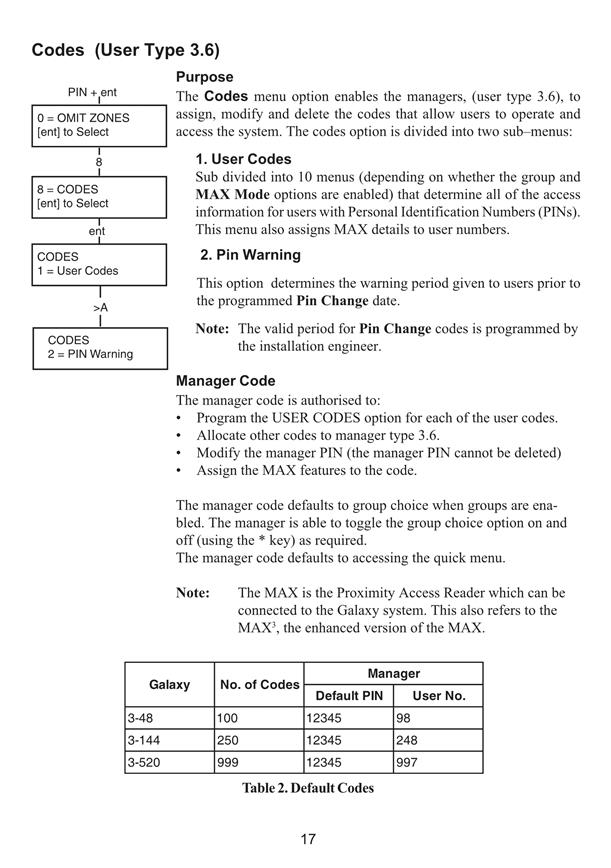 Codes (User Type 3.6)

PIN + ent

0 = OMIT ZONES
[ent] to Select

8

8 = CODES
[ent] to Select

ent

CODES
1 = User Codes

>A

CODES
2 = PIN Warning

Purpose
The **Codes** menu option enables the managers, (user type 3.6), to assign, modify and delete the codes that allow users to operate and access the system. The codes option is divided into two sub–menus:

1. User Codes
Sub divided into 10 menus (depending on whether the group and **MAX Mode** options are enabled) that determine all of the access information for users with Personal Identification Numbers (PINs). This menu also assigns MAX details to user numbers.

2. Pin Warning
This option determines the warning period given to users prior to the programmed **Pin Change** date.

**Note:** The valid period for **Pin Change** codes is programmed by the installation engineer.

Manager Code
The manager code is authorised to:
• Program the USER CODES option for each of the user codes.
• Allocate other codes to manager type 3.6.
• Modify the manager PIN (the manager PIN cannot be deleted)
• Assign the MAX features to the code.

The manager code defaults to group choice when groups are enabled. The manager is able to toggle the group choice option on and off (using the * key) as required.
The manager code defaults to accessing the quick menu.

**Note:** The MAX is the Proximity Access Reader which can be connected to the Galaxy system. This also refers to the MAX$^3$, the enhanced version of the MAX.

| Galaxy | No. of Codes | Manager Default PIN | Manager User No. |
|---|---|---|---|
| 3-48 | 100 | 12345 | 98 |
| 3-144 | 250 | 12345 | 248 |
| 3-520 | 999 | 12345 | 997 |

Table 2. Default Codes

17